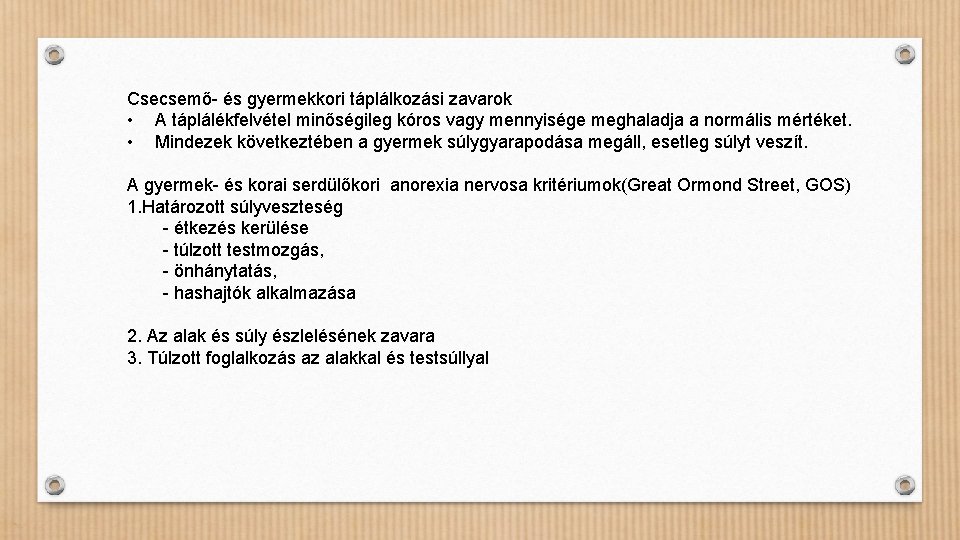 Csecsemő- és gyermekkori táplálkozási zavarok
• A táplálékfelvétel minőségileg kóros vagy mennyisége meghaladja a normális mértéket.
• Mindezek következtében a gyermek súlygyarapodása megáll, esetleg súlyt veszít.

A gyermek- és korai serdülőkori anorexia nervosa kritériumok(Great Ormond Street, GOS)
1.Határozott súlyveszteség
- étkezés kerülése
- túlzott testmozgás,
- önhánytatás,
- hashajtók alkalmazása

2. Az alak és súly észlelésének zavara
3. Túlzott foglalkozás az alakkal és testsúllyal